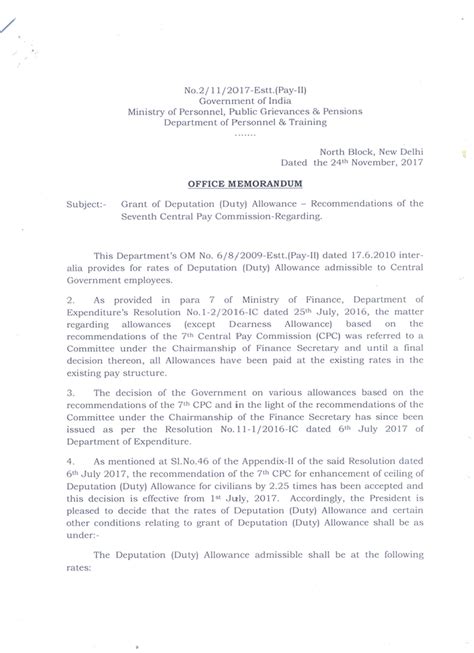 No.2/11/2017-Estt.(Pay-II)
Government of India
Ministry of Personnel, Public Grievances & Pensions
Department of Personnel & Training
.......

North Block, New Delhi
Dated the 24th November, 2017

OFFICE MEMORANDUM

Subject:- Grant of Deputation (Duty) Allowance – Recommendations of the Seventh Central Pay Commission-Regarding.

This Department's OM No. 6/8/2009-Estt.(Pay-II) dated 17.6.2010 inter-alia provides for rates of Deputation (Duty) Allowance admissible to Central Government employees.

2. As provided in para 7 of Ministry of Finance, Department of Expenditure's Resolution No.1-2/2016-IC dated 25th July, 2016, the matter regarding allowances (except Dearness Allowance) based on the recommendations of the 7th Central Pay Commission (CPC) was referred to a Committee under the Chairmanship of Finance Secretary and until a final decision thereon, all Allowances have been paid at the existing rates in the existing pay structure.

3. The decision of the Government on various allowances based on the recommendations of the 7th CPC and in the light of the recommendations of the Committee under the Chairmanship of the Finance Secretary has since been issued as per the Resolution No.11-1/2016-IC dated 6th July 2017 of Department of Expenditure.

4. As mentioned at Sl.No.46 of the Appendix-II of the said Resolution dated 6th July 2017, the recommendation of the 7th CPC for enhancement of ceiling of Deputation (Duty) Allowance for civilians by 2.25 times has been accepted and this decision is effective from 1st July, 2017. Accordingly, the President is pleased to decide that the rates of Deputation (Duty) Allowance and certain other conditions relating to grant of Deputation (Duty) Allowance shall be as under:-

The Deputation (Duty) Allowance admissible shall be at the following rates: